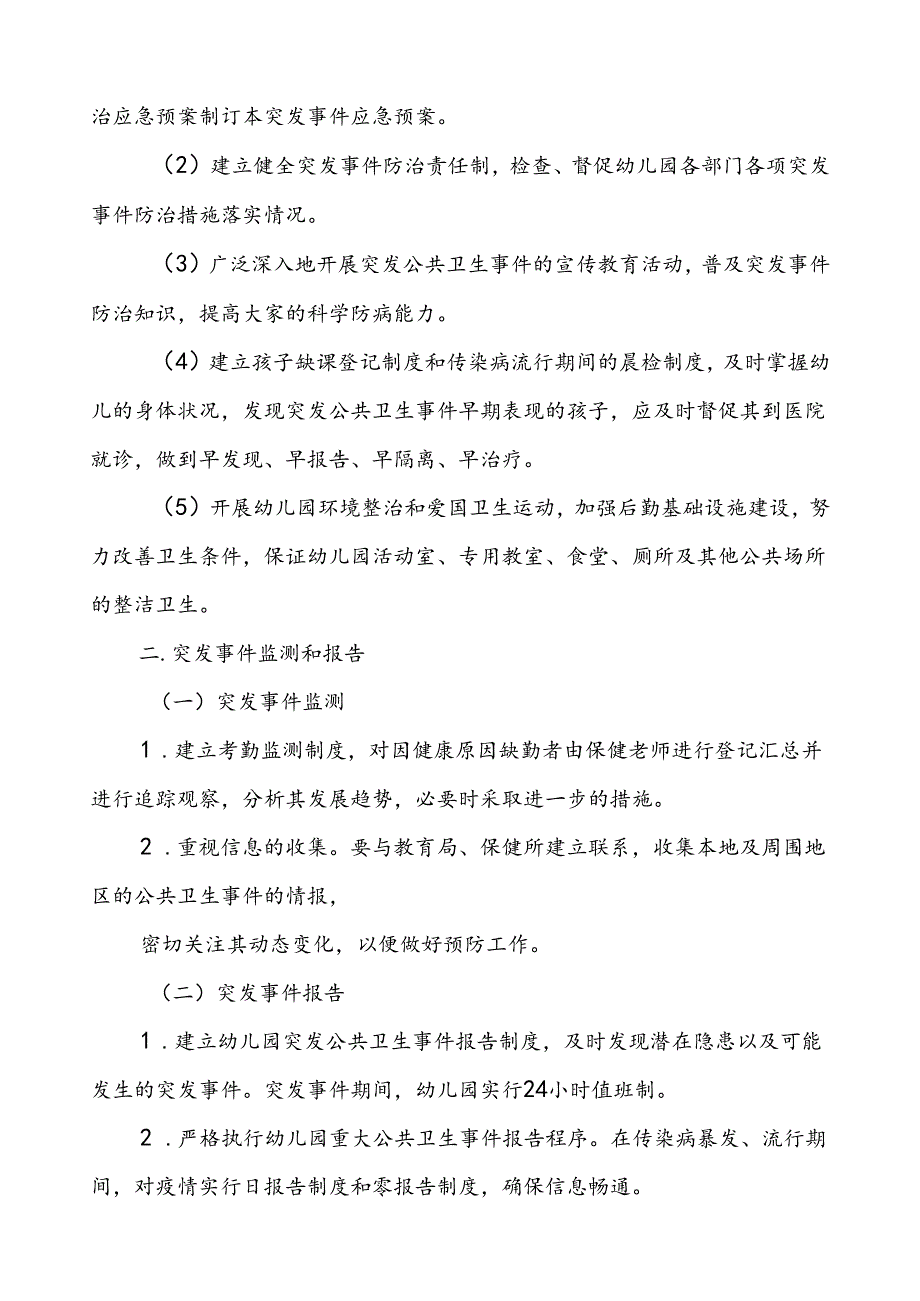 治应急预案制订本突发事件应急预案。

（2）建立健全突发事件防治责任制，检查、督促幼儿园各部门各项突发事件防治措施落实情况。

（3）广泛深入地开展突发公共卫生事件的宣传教育活动，普及突发事件防治知识，提高大家的科学防病能力。

（4）建立孩子缺课登记制度和传染病流行期间的晨检制度，及时掌握幼儿的身体状况，发现突发公共卫生事件早期表现的孩子，应及时督促其到医院就诊，做到早发现、早报告、早隔离、早治疗。

（5）开展幼儿园环境整治和爱国卫生运动，加强后勤基础设施建设，努力改善卫生条件，保证幼儿园活动室、专用教室、食堂、厕所及其他公共场所的整洁卫生。

二.突发事件监测和报告

（一）突发事件监测

1．建立考勤监测制度，对因健康原因缺勤者由保健老师进行登记汇总并进行追踪观察，分析其发展趋势，必要时采取进一步的措施。

2．重视信息的收集。要与教育局、保健所建立联系，收集本地及周围地区的公共卫生事件的情报，

密切关注其动态变化，以便做好预防工作。

（二）突发事件报告

1．建立幼儿园突发公共卫生事件报告制度，及时发现潜在隐患以及可能发生的突发事件。突发事件期间，幼儿园实行24小时值班制。

2．严格执行幼儿园重大公共卫生事件报告程序。在传染病暴发、流行期间，对疫情实行日报告制度和零报告制度，确保信息畅通。